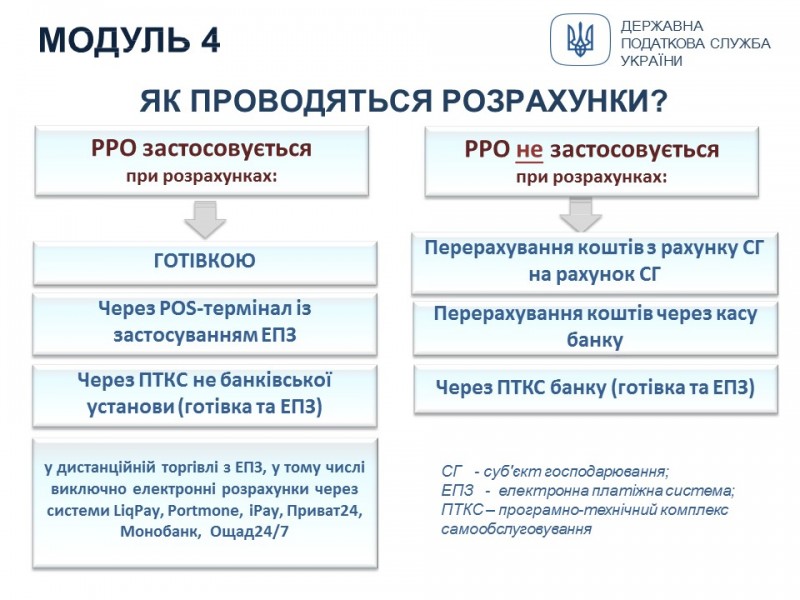 МОДУЛЬ 4

ДЕРЖАВНА
ПОДАТКОВА СЛУЖБА
УКРАЇНИ

ЯК ПРОВОДЯТЬСЯ РОЗРАХУНКИ?

РРО застосовується
при розрахунках:

ГОТІВКОЮ

Через POS-термінал із застосуванням ЕПЗ

Через ПТКС не банківської установи (готівка та ЕПЗ)

у дистанційній торгівлі з ЕПЗ, у тому числі виключно електронні розрахунки через системи LiqPay, Portmone, iPay, Приват24, Монобанк, Ощад24/7

РРО не застосовується
при розрахунках:

Перерахування коштів з рахунку СГ на рахунок СГ

Перерахування коштів через касу банку

Через ПТКС банку (готівка та ЕПЗ)

СГ - суб'єкт господарювання;
ЕПЗ - електронна платіжна система;
ПТКС – програмно-технічний комплекс самообслуговування